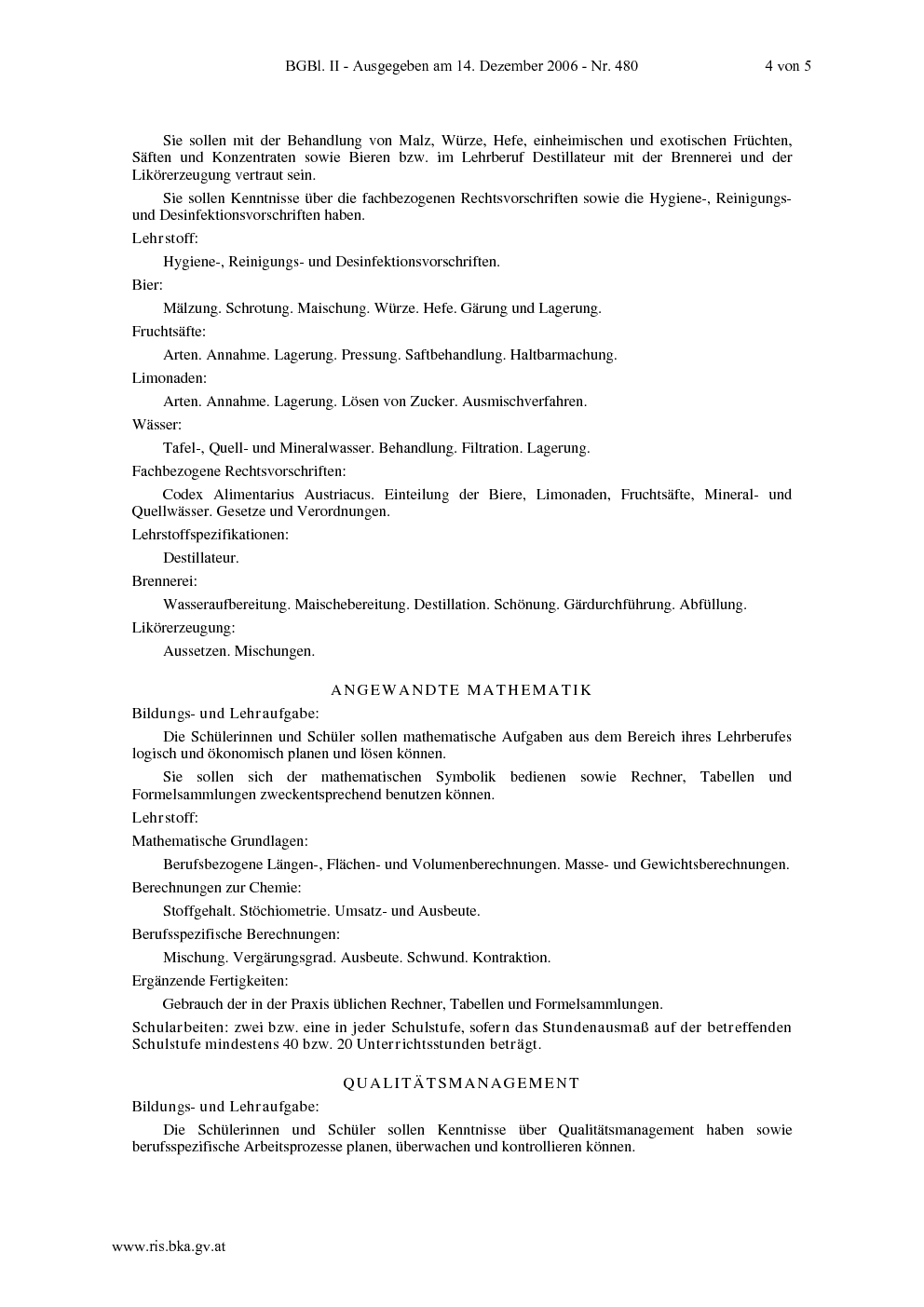 BGBl. II - Ausgegeben am 14. Dezember 2006 - Nr. 480 4 von 5

Sie sollen mit der Behandlung von Malz, Würze, Hefe, einheimischen und exotischen Früchten, Säften und Konzentraten sowie Bieren bzw. im Lehrberuf Destillateur mit der Brennerei und der Likörerzeugung vertraut sein.

Sie sollen Kenntnisse über die fachbezogenen Rechtsvorschriften sowie die Hygiene-, Reinigungs- und Desinfektionsvorschriften haben.

Lehrstoff:

Hygiene-, Reinigungs- und Desinfektionsvorschriften.

Bier:

Mälzung. Schrotung. Maischung. Würze. Hefe. Gärung und Lagerung.

Fruchtsäfte:

Arten. Annahme. Lagerung. Pressung. Saftbehandlung. Haltbarmachung.

Limonaden:

Arten. Annahme. Lagerung. Lösen von Zucker. Ausmischverfahren.

Wässer:

Tafel-, Quell- und Mineralwasser. Behandlung. Filtration. Lagerung.

Fachbezogene Rechtsvorschriften:

Codex Alimentarius Austriacus. Einteilung der Biere, Limonaden, Fruchtsäfte, Mineral- und Quellwässer. Gesetze und Verordnungen.

Lehrstoffspezifikationen:

Destillateur.

Brennerei:

Wasseraufbereitung. Maischebereitung. Destillation. Schönung. Gärdurchführung. Abfüllung.

Likörerzeugung:

Aussetzen. Mischungen.

ANGEWANDTE MATHEMATIK

Bildungs- und Lehraufgabe:

Die Schülerinnen und Schüler sollen mathematische Aufgaben aus dem Bereich ihres Lehrberufes logisch und ökonomisch planen und lösen können.

Sie sollen sich der mathematischen Symbolik bedienen sowie Rechner, Tabellen und Formelsammlungen zweckentsprechend benutzen können.

Lehrstoff:

Mathematische Grundlagen:

Berufsbezogene Längen-, Flächen- und Volumenberechnungen. Masse- und Gewichtsberechnungen.

Berechnungen zur Chemie:

Stoffgehalt. Stöchiometrie. Umsatz- und Ausbeute.

Berufsspezifische Berechnungen:

Mischung. Vergärungsgrad. Ausbeute. Schwund. Kontraktion.

Ergänzende Fertigkeiten:

Gebrauch der in der Praxis üblichen Rechner, Tabellen und Formelsammlungen.

Schularbeiten: zwei bzw. eine in jeder Schulstufe, sofern das Stundenausmaß auf der betreffenden Schulstufe mindestens 40 bzw. 20 Unterrichtsstunden beträgt.

QUALITÄTSMANAGEMENT

Bildungs- und Lehraufgabe:

Die Schülerinnen und Schüler sollen Kenntnisse über Qualitätsmanagement haben sowie berufsspezifische Arbeitsprozesse planen, überwachen und kontrollieren können.

www.ris.bka.gv.at